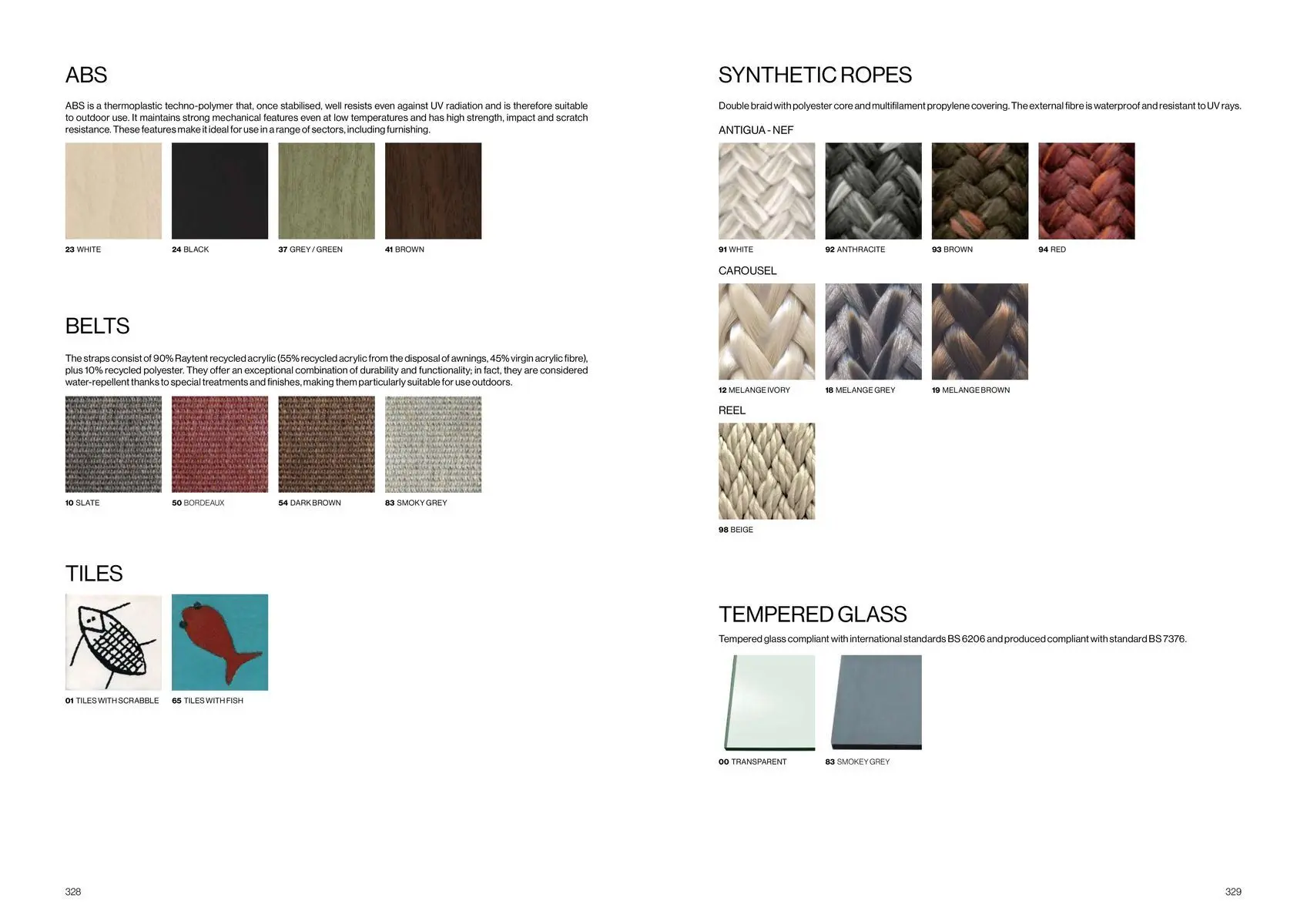 ABS

ABS is a thermoplastic techno-polymer that, once stabilised, well resists even against UV radiation and is therefore suitable to outdoor use. It maintains strong mechanical features even at low temperatures and has high strength, impact and scratch resistance. These features make it ideal for use in a range of sectors, including furnishing.

23 WHITE
24 BLACK
37 GREY / GREEN
41 BROWN

BELTS

The straps consist of 90% Raytent recycled acrylic (55% recycled acrylic from the disposal of awnings, 45% virgin acrylic fibre), plus 10% recycled polyester. They offer an exceptional combination of durability and functionality; in fact, they are considered water-repellent thanks to special treatments and finishes, making them particularly suitable for use outdoors.

10 SLATE
50 BORDEAUX
54 DARK BROWN
83 SMOKY GREY

TILES

01 TILES WITH SCRABBLE
65 TILES WITH FISH

328

SYNTHETIC ROPES

Double braid with polyester core and multifilament propylene covering. The external fibre is waterproof and resistant to UV rays.

ANTIGUA - NEF

91 WHITE
92 ANTHRACITE
93 BROWN
94 RED

CAROUSEL

12 MELANGE IVORY
18 MELANGE GREY
19 MELANGE BROWN

REEL

98 BEIGE

TEMPERED GLASS

Tempered glass compliant with international standards BS 6206 and produced compliant with standard BS 7376.

00 TRANSPARENT
83 SMOKEY GREY

329